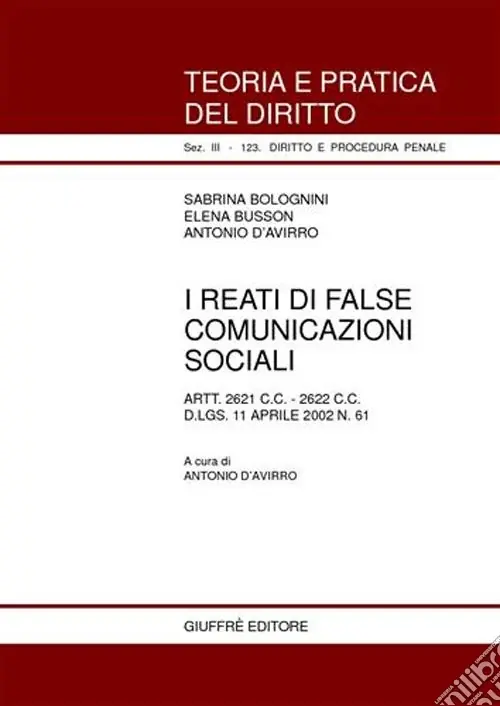 TEORIA E PRATICA
DEL DIRITTO

Sez. III - 123. DIRITTO E PROCEDURA PENALE

SABRINA BOLOGNINI
ELENA BUSSON
ANTONIO D'AVIRRO

I REATI DI FALSE
COMUNICAZIONI
SOCIALI

ARTT. 2621 C.C. - 2622 C.C.
D.LGS. 11 APRILE 2002 N. 61

A cura di
ANTONIO D'AVIRRO

GIUFFRÈ EDITORE